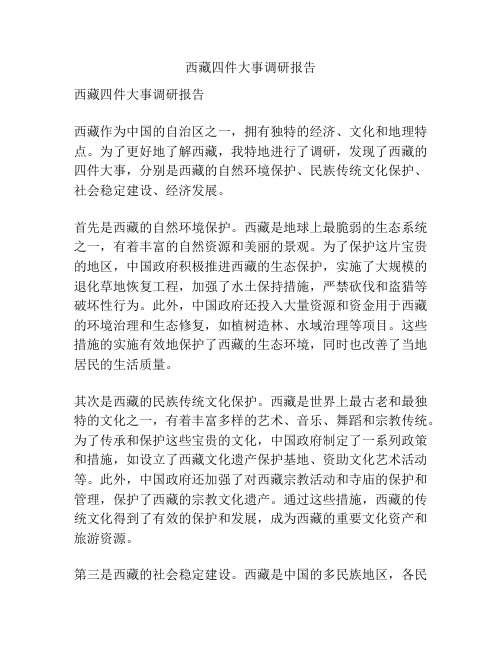 西藏四件大事调研报告

西藏四件大事调研报告

西藏作为中国的自治区之一，拥有独特的经济、文化和地理特点。为了更好地了解西藏，我特地进行了调研，发现了西藏的四件大事，分别是西藏的自然环境保护、民族传统文化保护、社会稳定建设、经济发展。

首先是西藏的自然环境保护。西藏是地球上最脆弱的生态系统之一，有着丰富的自然资源和美丽的景观。为了保护这片宝贵的地区，中国政府积极推进西藏的生态保护，实施了大规模的退化草地恢复工程，加强了水土保持措施，严禁砍伐和盗猎等破坏性行为。此外，中国政府还投入大量资源和资金用于西藏的环境治理和生态修复，如植树造林、水域治理等项目。这些措施的实施有效地保护了西藏的生态环境，同时也改善了当地居民的生活质量。

其次是西藏的民族传统文化保护。西藏是世界上最古老和最独特的文化之一，有着丰富多样的艺术、音乐、舞蹈和宗教传统。为了传承和保护这些宝贵的文化，中国政府制定了一系列政策和措施，如设立了西藏文化遗产保护基地、资助文化艺术活动等。此外，中国政府还加强了对西藏宗教活动和寺庙的保护和管理，保护了西藏的宗教文化遗产。通过这些措施，西藏的传统文化得到了有效的保护和发展，成为西藏的重要文化资产和旅游资源。

第三是西藏的社会稳定建设。西藏是中国的多民族地区，各民